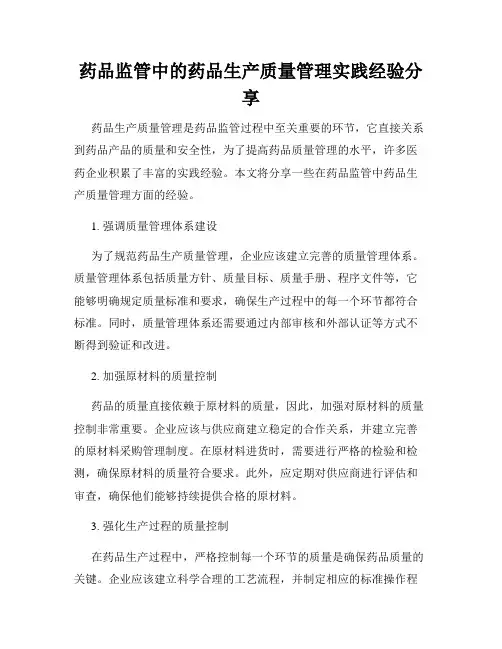 药品监管中的药品生产质量管理实践经验分享

药品生产质量管理是药品监管过程中至关重要的环节，它直接关系到药品产品的质量和安全性，为了提高药品质量管理的水平，许多医药企业积累了丰富的实践经验。本文将分享一些在药品监管中药品生产质量管理方面的经验。

1. 强调质量管理体系建设

为了规范药品生产质量管理，企业应该建立完善的质量管理体系。质量管理体系包括质量方针、质量目标、质量手册、程序文件等，它能够明确规定质量标准和要求，确保生产过程中的每一个环节都符合标准。同时，质量管理体系还需要通过内部审核和外部认证等方式不断得到验证和改进。

2. 加强原材料的质量控制

药品的质量直接依赖于原材料的质量，因此，加强对原材料的质量控制非常重要。企业应该与供应商建立稳定的合作关系，并建立完善的原材料采购管理制度。在原材料进货时，需要进行严格的检验和检测，确保原材料的质量符合要求。此外，应定期对供应商进行评估和审查，确保他们能够持续提供合格的原材料。

3. 强化生产过程的质量控制

在药品生产过程中，严格控制每一个环节的质量是确保药品质量的关键。企业应该建立科学合理的工艺流程，并制定相应的标准操作程